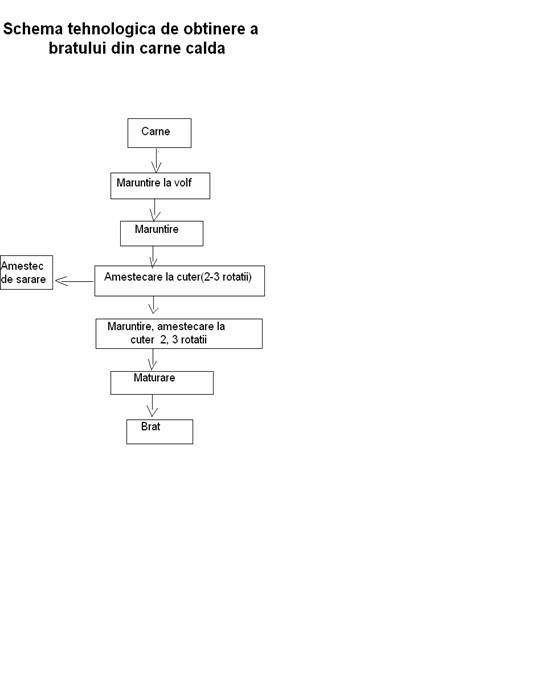 Schema tehnologica de obtinere a bratului din carne calda

Carne

Maruntire la volf

Maruntire

Amestec de sarare

Amestecare la cuter(2-3 rotatii)

Maruntire, amestecare la cuter 2, 3 rotatii

Maturare

Brat